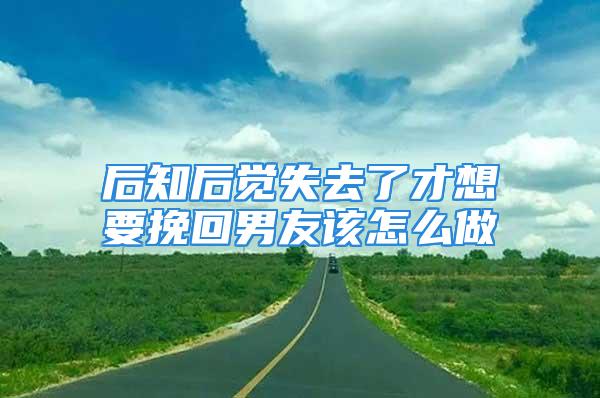 后知后觉失去了才想要挽回男友该怎么做